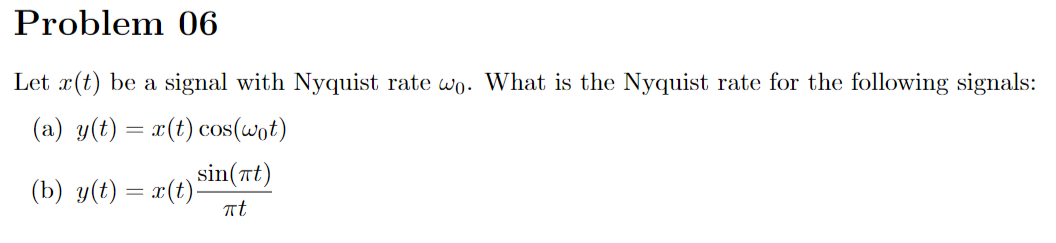 Problem 06

Let $x(t)$ be a signal with Nyquist rate $\omega_0$. What is the Nyquist rate for the following signals:

(a) $y(t) = x(t)\cos(\omega_0 t)$

(b) $y(t) = x(t)\frac{\sin(\pi t)}{\pi t}$